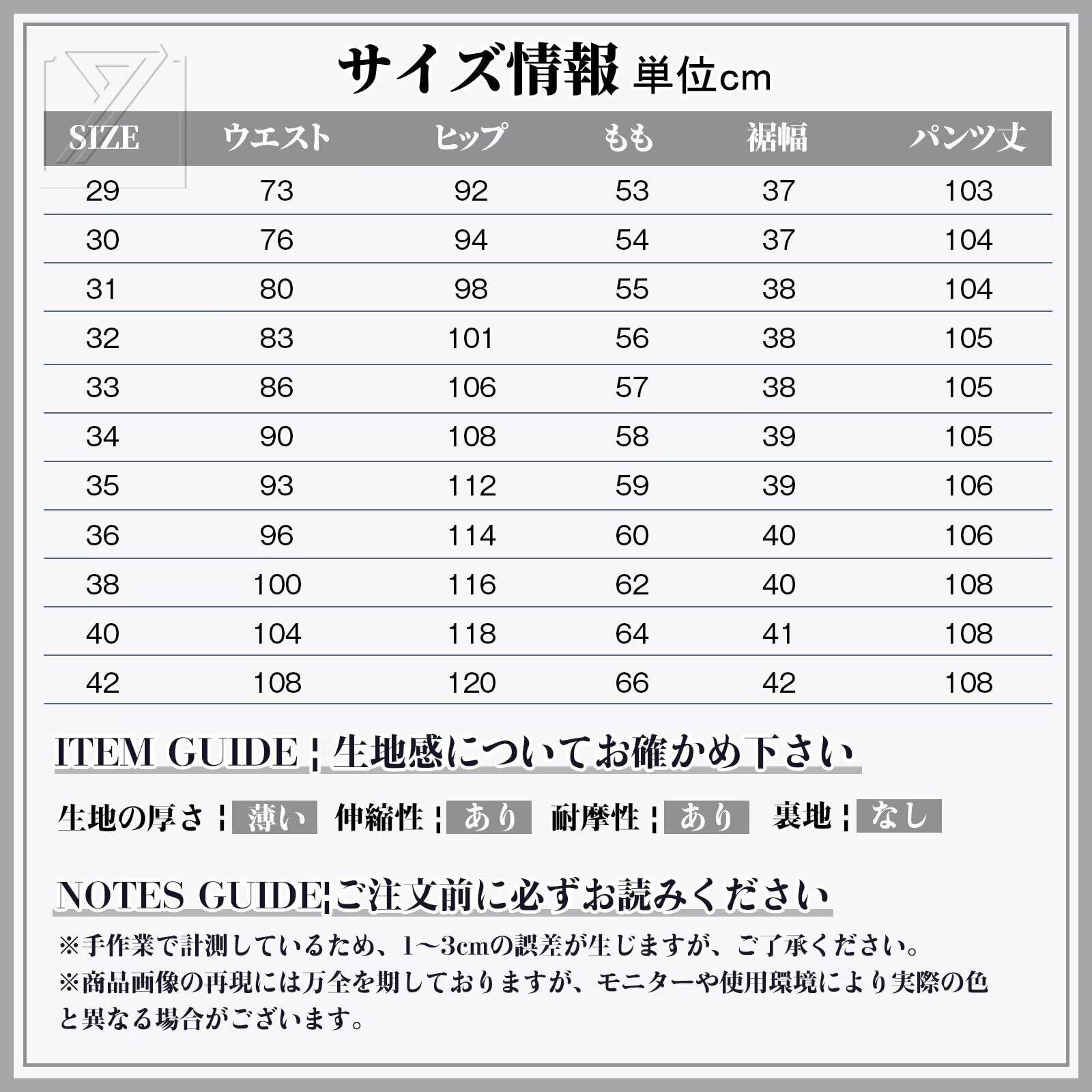 サイズ情報 単位cm

| SIZE | ウエスト | ヒップ | もも | 裾幅 | パンツ丈 |
|---|---|---|---|---|---|
| 29 | 73 | 92 | 53 | 37 | 103 |
| 30 | 76 | 94 | 54 | 37 | 104 |
| 31 | 80 | 98 | 55 | 38 | 104 |
| 32 | 83 | 101 | 56 | 38 | 105 |
| 33 | 86 | 106 | 57 | 38 | 105 |
| 34 | 90 | 108 | 58 | 39 | 105 |
| 35 | 93 | 112 | 59 | 39 | 106 |
| 36 | 96 | 114 | 60 | 40 | 106 |
| 38 | 100 | 116 | 62 | 40 | 108 |
| 40 | 104 | 118 | 64 | 41 | 108 |
| 42 | 108 | 120 | 66 | 42 | 108 |

ITEM GUIDE ¦ 生地感についてお確かめ下さい

生地の厚さ ¦ 薄い 伸縮性 ¦ あり 耐摩性 ¦ あり 裏地 ¦ なし

NOTES GUIDE ¦ ご注文前に必ずお読みください

※手作業で計測しているため、1～3cmの誤差が生じますが、ご了承ください。
※商品画像の再現には万全を期しておりますが、モニターや使用環境により実際の色と異なる場合がございます。